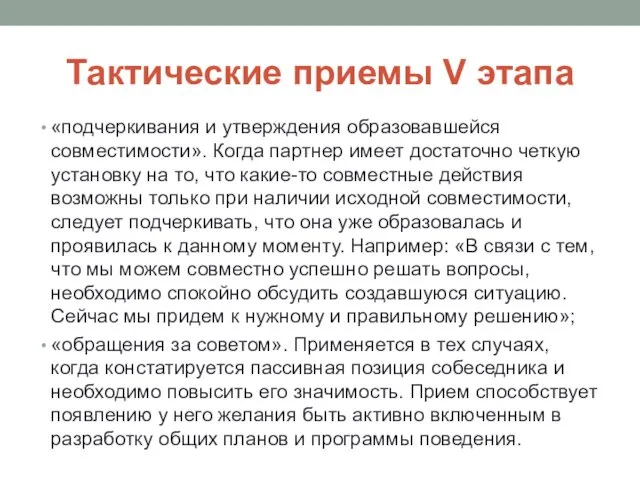 Тактические приемы V этапа

• «подчеркивания и утверждения образовавшейся совместимости». Когда партнер имеет достаточно четкую установку на то, что какие-то совместные действия возможны только при наличии исходной совместимости, следует подчеркивать, что она уже образовалась и проявилась к данному моменту. Например: «В связи с тем, что мы можем совместно успешно решать вопросы, необходимо спокойно обсудить создавшуюся ситуацию. Сейчас мы придем к нужному и правильному решению»;

• «обращения за советом». Применяется в тех случаях, когда констатируется пассивная позиция собеседника и необходимо повысить его значимость. Прием способствует появлению у него желания быть активно включенным в разработку общих планов и программы поведения.